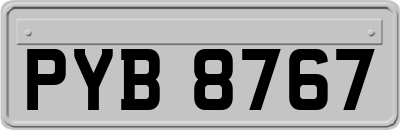 PYB 8767